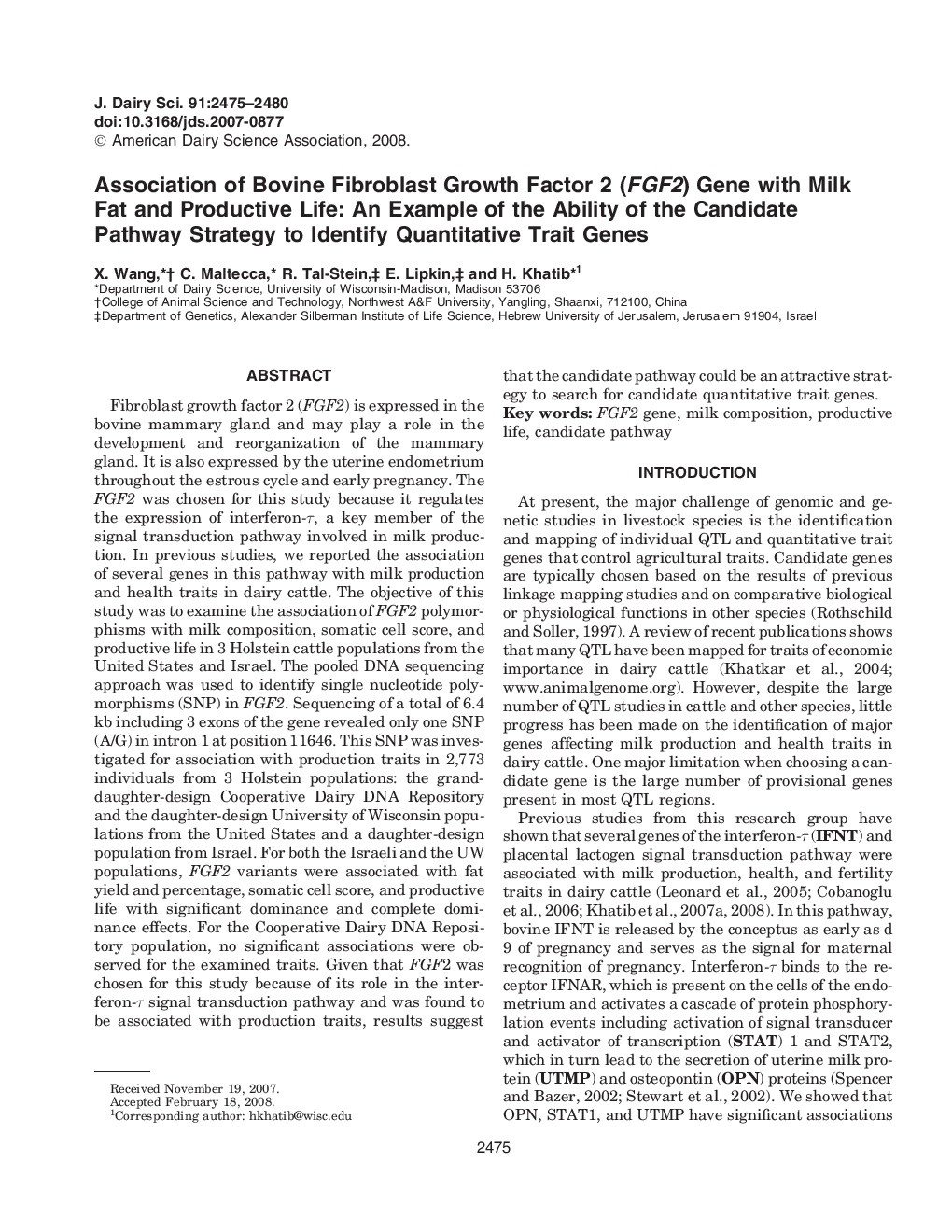 J. Dairy Sci. 91:2475–2480
doi:10.3168/jds.2007-0877
© American Dairy Science Association, 2008.

Association of Bovine Fibroblast Growth Factor 2 (FGF2) Gene with Milk Fat and Productive Life: An Example of the Ability of the Candidate Pathway Strategy to Identify Quantitative Trait Genes

X. Wang,*† C. Maltecca,* R. Tal-Stein,‡ E. Lipkin,‡ and H. Khatib*$^1$
*Department of Dairy Science, University of Wisconsin-Madison, Madison 53706
†College of Animal Science and Technology, Northwest A&F University, Yangling, Shaanxi, 712100, China
‡Department of Genetics, Alexander Silberman Institute of Life Science, Hebrew University of Jerusalem, Jerusalem 91904, Israel

ABSTRACT

Fibroblast growth factor 2 (FGF2) is expressed in the bovine mammary gland and may play a role in the development and reorganization of the mammary gland. It is also expressed by the uterine endometrium throughout the estrous cycle and early pregnancy. The FGF2 was chosen for this study because it regulates the expression of interferon-$\tau$, a key member of the signal transduction pathway involved in milk production. In previous studies, we reported the association of several genes in this pathway with milk production and health traits in dairy cattle. The objective of this study was to examine the association of FGF2 polymorphisms with milk composition, somatic cell score, and productive life in 3 Holstein cattle populations from the United States and Israel. The pooled DNA sequencing approach was used to identify single nucleotide polymorphisms (SNP) in FGF2. Sequencing of a total of 6.4 kb including 3 exons of the gene revealed only one SNP (A/G) in intron 1 at position 11646. This SNP was investigated for association with production traits in 2,773 individuals from 3 Holstein populations: the granddaughter-design Cooperative Dairy DNA Repository and the daughter-design University of Wisconsin populations from the United States and a daughter-design population from Israel. For both the Israeli and the UW populations, FGF2 variants were associated with fat yield and percentage, somatic cell score, and productive life with significant dominance and complete dominance effects. For the Cooperative Dairy DNA Repository population, no significant associations were observed for the examined traits. Given that FGF2 was chosen for this study because of its role in the interferon-$\tau$ signal transduction pathway and was found to be associated with production traits, results suggest that the candidate pathway could be an attractive strategy to search for candidate quantitative trait genes.
Key words: FGF2 gene, milk composition, productive life, candidate pathway

INTRODUCTION

At present, the major challenge of genomic and genetic studies in livestock species is the identification and mapping of individual QTL and quantitative trait genes that control agricultural traits. Candidate genes are typically chosen based on the results of previous linkage mapping studies and on comparative biological or physiological functions in other species (Rothschild and Soller, 1997). A review of recent publications shows that many QTL have been mapped for traits of economic importance in dairy cattle (Khatkar et al., 2004; www.animalgenome.org). However, despite the large number of QTL studies in cattle and other species, little progress has been made on the identification of major genes affecting milk production and health traits in dairy cattle. One major limitation when choosing a candidate gene is the large number of provisional genes present in most QTL regions.

Previous studies from this research group have shown that several genes of the interferon-$\tau$ (IFNT) and placental lactogen signal transduction pathway were associated with milk production, health, and fertility traits in dairy cattle (Leonard et al., 2005; Cobanoglu et al., 2006; Khatib et al., 2007a, 2008). In this pathway, bovine IFNT is released by the conceptus as early as d 9 of pregnancy and serves as the signal for maternal recognition of pregnancy. Interferon-$\tau$ binds to the receptor IFNAR, which is present on the cells of the endometrium and activates a cascade of protein phosphorylation events including activation of signal transducer and activator of transcription (STAT) 1 and STAT2, which in turn lead to the secretion of uterine milk protein (UTMP) and osteopontin (OPN) proteins (Spencer and Bazer, 2002; Stewart et al., 2002). We showed that OPN, STAT1, and UTMP have significant associations

Received November 19, 2007.
Accepted February 18, 2008.
$^1$Corresponding author: hkhatib@wisc.edu

2475